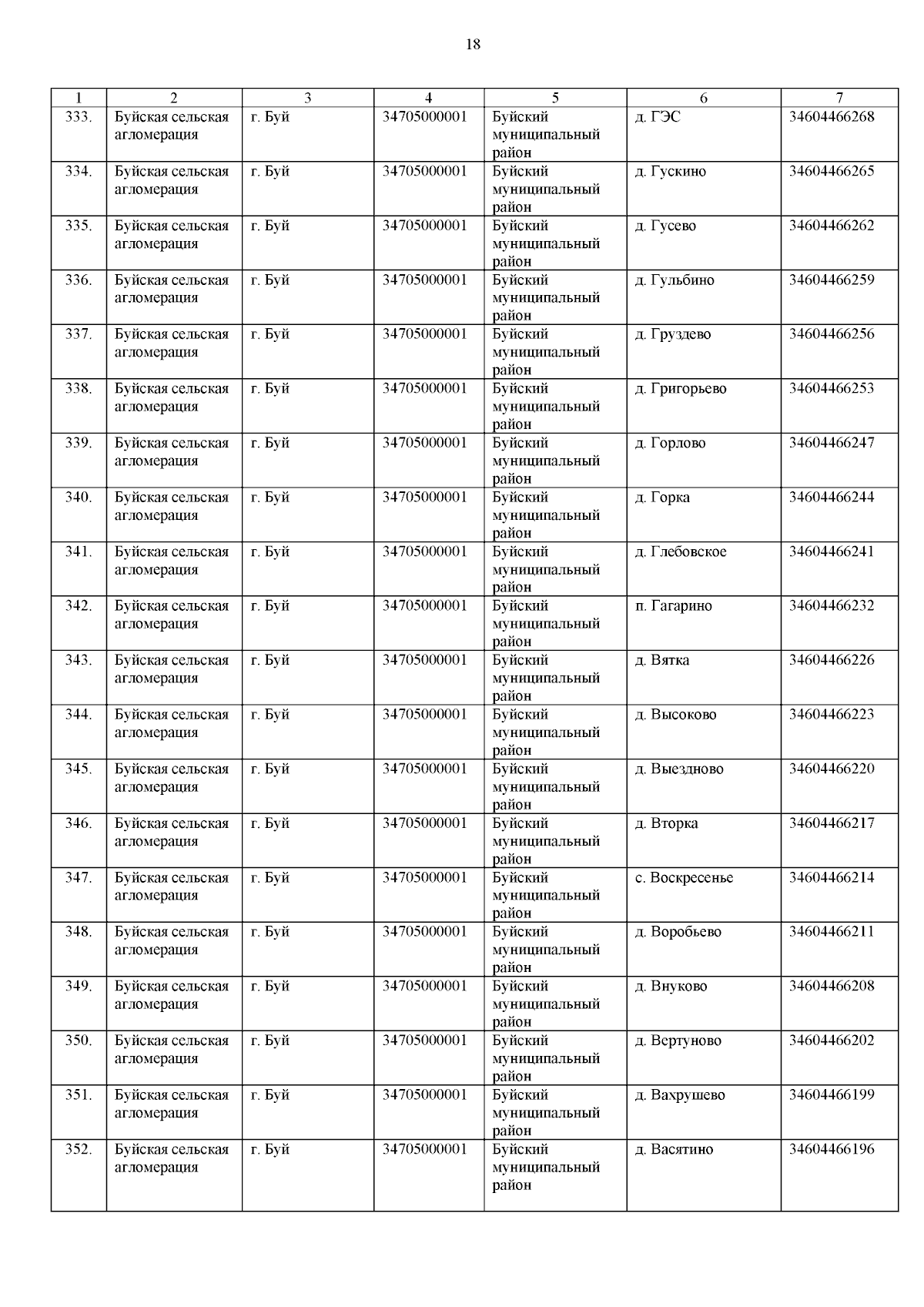 18

| 1 | 2 | 3 | 4 | 5 | 6 | 7 |
|---|---|---|---|---|---|---|
| 333. | Буйская сельская агломерация | г. Буй | 34705000001 | Буйский муниципальный район | д. ГЭС | 34604466268 |
| 334. | Буйская сельская агломерация | г. Буй | 34705000001 | Буйский муниципальный район | д. Гускино | 34604466265 |
| 335. | Буйская сельская агломерация | г. Буй | 34705000001 | Буйский муниципальный район | д. Гусево | 34604466262 |
| 336. | Буйская сельская агломерация | г. Буй | 34705000001 | Буйский муниципальный район | д. Гульбино | 34604466259 |
| 337. | Буйская сельская агломерация | г. Буй | 34705000001 | Буйский муниципальный район | д. Груздево | 34604466256 |
| 338. | Буйская сельская агломерация | г. Буй | 34705000001 | Буйский муниципальный район | д. Григорьево | 34604466253 |
| 339. | Буйская сельская агломерация | г. Буй | 34705000001 | Буйский муниципальный район | д. Горлово | 34604466247 |
| 340. | Буйская сельская агломерация | г. Буй | 34705000001 | Буйский муниципальный район | д. Горка | 34604466244 |
| 341. | Буйская сельская агломерация | г. Буй | 34705000001 | Буйский муниципальный район | д. Глебовское | 34604466241 |
| 342. | Буйская сельская агломерация | г. Буй | 34705000001 | Буйский муниципальный район | п. Гагарино | 34604466232 |
| 343. | Буйская сельская агломерация | г. Буй | 34705000001 | Буйский муниципальный район | д. Вятка | 34604466226 |
| 344. | Буйская сельская агломерация | г. Буй | 34705000001 | Буйский муниципальный район | д. Высоково | 34604466223 |
| 345. | Буйская сельская агломерация | г. Буй | 34705000001 | Буйский муниципальный район | д. Выездново | 34604466220 |
| 346. | Буйская сельская агломерация | г. Буй | 34705000001 | Буйский муниципальный район | д. Вторка | 34604466217 |
| 347. | Буйская сельская агломерация | г. Буй | 34705000001 | Буйский муниципальный район | с. Воскресенье | 34604466214 |
| 348. | Буйская сельская агломерация | г. Буй | 34705000001 | Буйский муниципальный район | д. Воробьево | 34604466211 |
| 349. | Буйская сельская агломерация | г. Буй | 34705000001 | Буйский муниципальный район | д. Внуково | 34604466208 |
| 350. | Буйская сельская агломерация | г. Буй | 34705000001 | Буйский муниципальный район | д. Вертуново | 34604466202 |
| 351. | Буйская сельская агломерация | г. Буй | 34705000001 | Буйский муниципальный район | д. Вахрушево | 34604466199 |
| 352. | Буйская сельская агломерация | г. Буй | 34705000001 | Буйский муниципальный район | д. Васятино | 34604466196 |